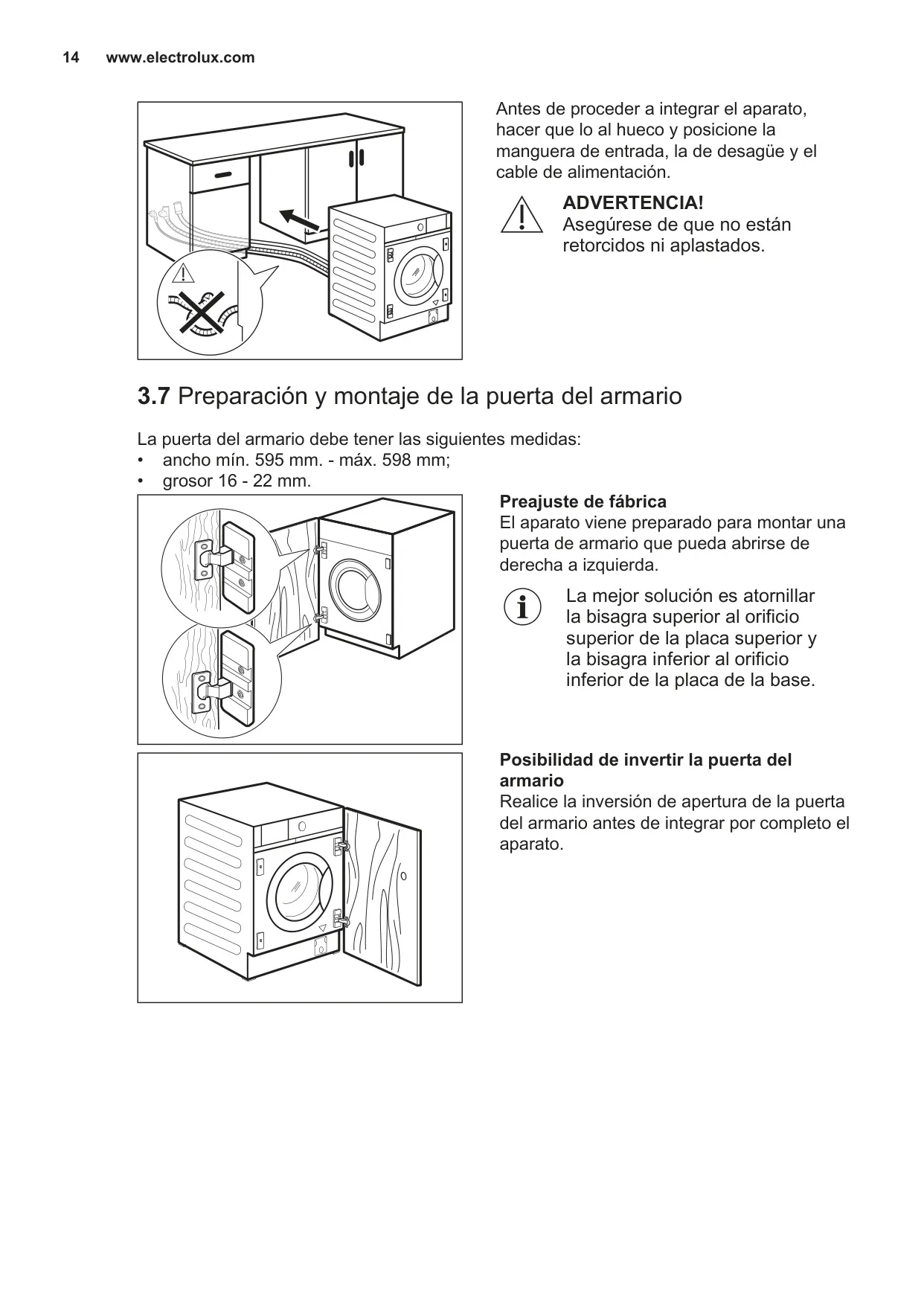 14 www.electrolux.com

Antes de proceder a integrar el aparato, hacer que lo al hueco y posicione la manguera de entrada, la de desagüe y el cable de alimentación.

ADVERTENCIA!
Asegúrese de que no están retorcidos ni aplastados.

3.7 Preparación y montaje de la puerta del armario

La puerta del armario debe tener las siguientes medidas:
• ancho mín. 595 mm. - máx. 598 mm;
• grosor 16 - 22 mm.

Preajuste de fábrica
El aparato viene preparado para montar una puerta de armario que pueda abrirse de derecha a izquierda.

La mejor solución es atornillar la bisagra superior al orificio superior de la placa superior y la bisagra inferior al orificio inferior de la placa de la base.

Posibilidad de invertir la puerta del armario
Realice la inversión de apertura de la puerta del armario antes de integrar por completo el aparato.